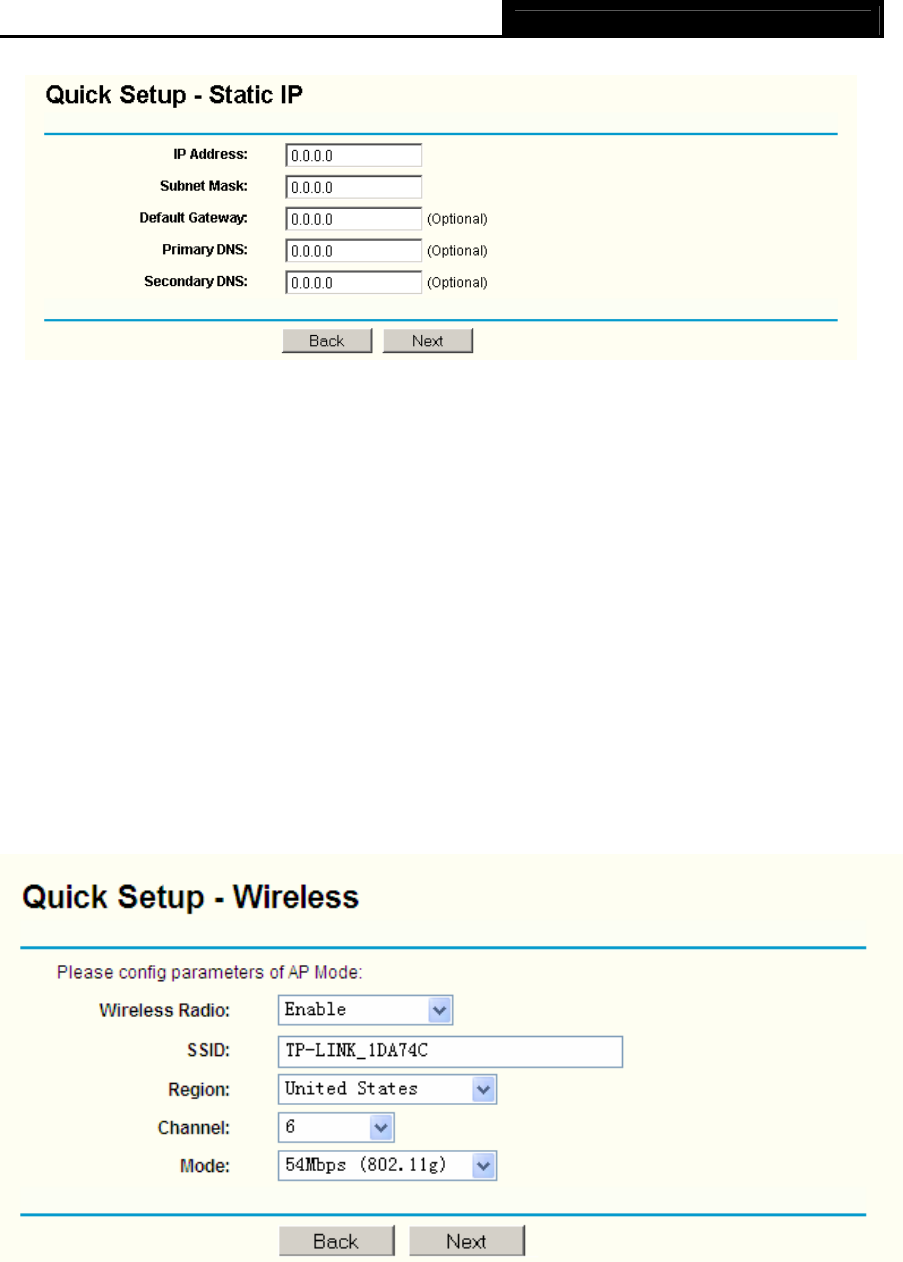 Quick Setup - Static IP

IP Address: 0.0.0.0
Subnet Mask: 0.0.0.0
Default Gateway: 0.0.0.0 (Optional)
Primary DNS: 0.0.0.0 (Optional)
Secondary DNS: 0.0.0.0 (Optional)

Back Next

Quick Setup - Wireless

Please config parameters of AP Mode:

Wireless Radio: Enable
SSID: TP-LINK_1DA74C
Region: United States
Channel: 6
Mode: 54Mbps (802.11g)

Back Next